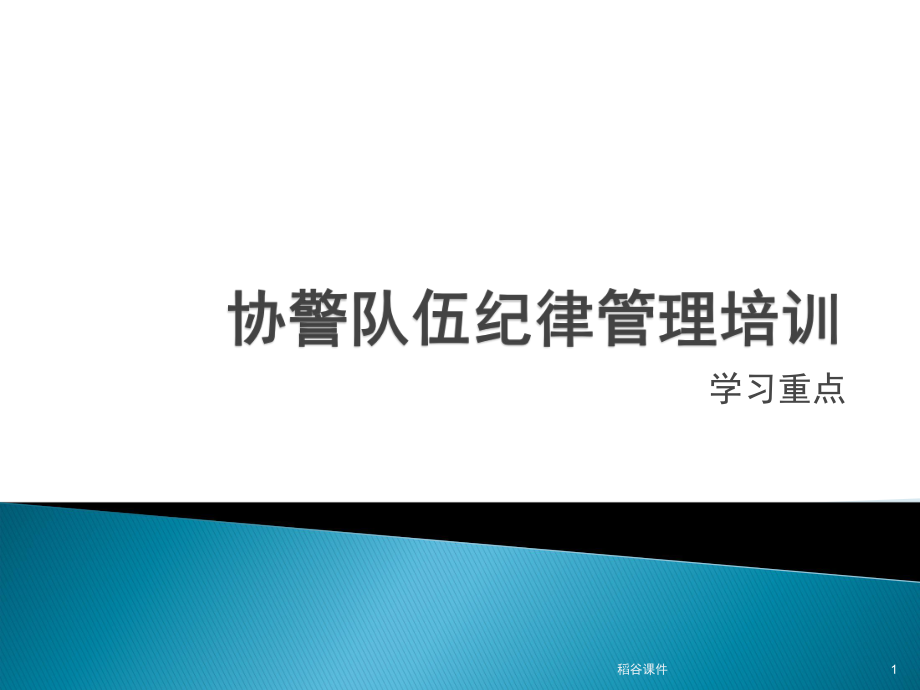 协警队伍纪律管理培训

学习重点

稻谷课件

1